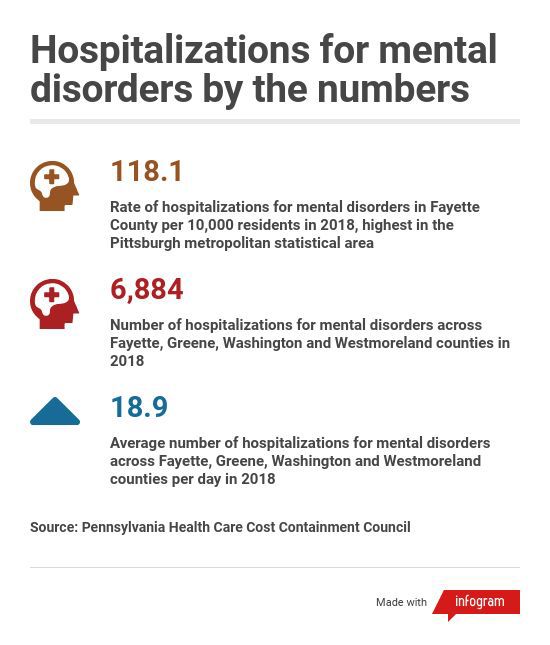 Hospitalizations for mental disorders by the numbers

118.1

Rate of hospitalizations for mental disorders in Fayette County per 10,000 residents in 2018, highest in the Pittsburgh metropolitan statistical area

6,884

Number of hospitalizations for mental disorders across Fayette, Greene, Washington and Westmoreland counties in 2018

18.9

Average number of hospitalizations for mental disorders across Fayette, Greene, Washington and Westmoreland counties per day in 2018

Source: Pennsylvania Health Care Cost Containment Council

Made with infogram